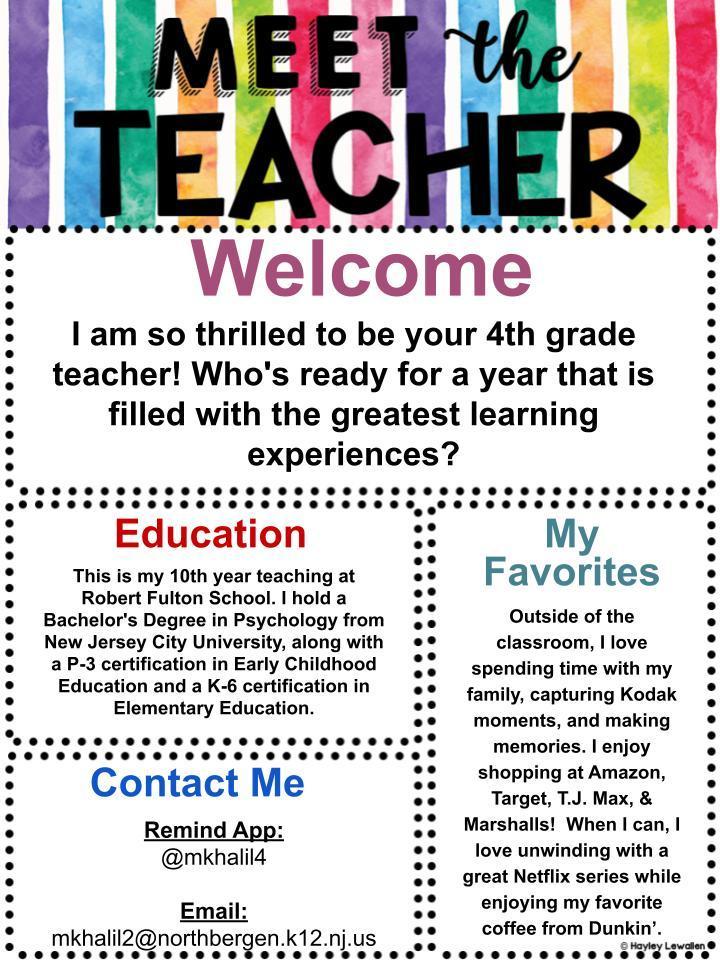 MEET the TEACHER

Welcome

I am so thrilled to be your 4th grade teacher! Who's ready for a year that is filled with the greatest learning experiences?

Education

This is my 10th year teaching at Robert Fulton School. I hold a Bachelor's Degree in Psychology from New Jersey City University, along with a P-3 certification in Early Childhood Education and a K-6 certification in Elementary Education.

Contact Me

Remind App:
@mkhalil4

Email:
mkhalil2@northbergen.k12.nj.us

My Favorites

Outside of the classroom, I love spending time with my family, capturing Kodak moments, and making memories. I enjoy shopping at Amazon, Target, T.J. Max, & Marshalls! When I can, I love unwinding with a great Netflix series while enjoying my favorite coffee from Dunkin'.

© Hayley Lewallen